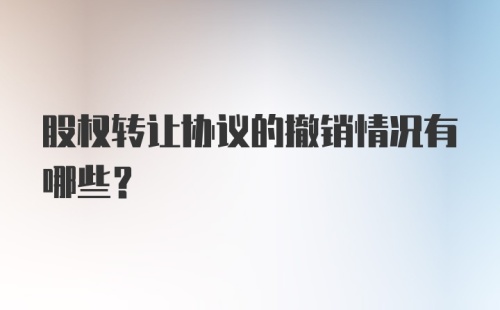 股权转让协议的撤销情况有哪些？